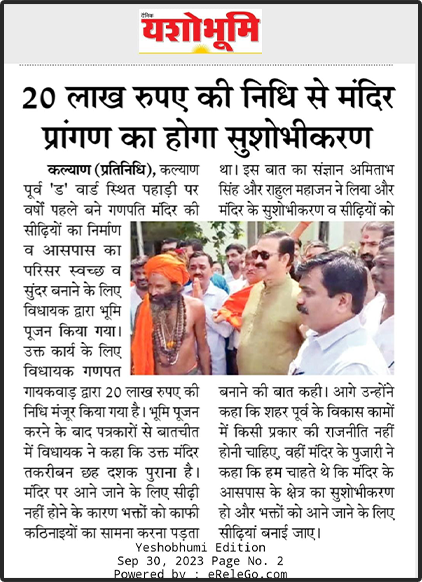 दैनिक
यशोभूमि

20 लाख रुपए की निधि से मंदिर प्रांगण का होगा सुशोभीकरण

कल्याण (प्रतिनिधि), कल्याण पूर्व 'ड' वार्ड स्थित पहाड़ी पर वर्षों पहले बने गणपति मंदिर की सीढ़ियों का निर्माण व आसपास का परिसर स्वच्छ व सुंदर बनाने के लिए विधायक द्वारा भूमि पूजन किया गया। उक्त कार्य के लिए विधायक गणपत गायकवाड़ द्वारा 20 लाख रुपए की निधि मंजूर किया गया है। भूमि पूजन करने के बाद पत्रकारों से बातचीत में विधायक ने कहा कि उक्त मंदिर तकरीबन छह दशक पुराना है। मंदिर पर आने जाने के लिए सीढ़ी नहीं होने के कारण भक्तों को काफी कठिनाइयों का सामना करना पड़ता था। इस बात का संज्ञान अमिताभ सिंह और राहुल महाजन ने लिया और मंदिर के सुशोभीकरण व सीढ़ियों को बनाने की बात कही। आगे उन्होंने कहा कि शहर पूर्व के विकास कामों में किसी प्रकार की राजनीति नहीं होनी चाहिए, वहीं मंदिर के पुजारी ने कहा कि हम चाहते थे कि मंदिर के आसपास के क्षेत्र का सुशोभीकरण हो और भक्तों को आने जाने के लिए सीढ़ियां बनाई जाए।

Yeshobhumi Edition
Sep 30, 2023 Page No. 2
Powered by : eReleGo.com